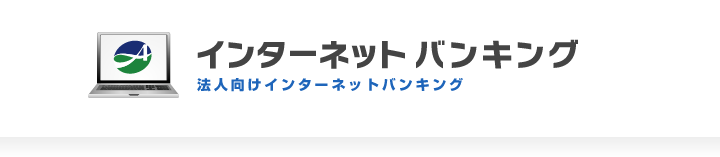 インターネット バンキング
法人向けインターネットバンキング